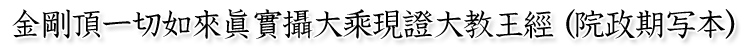 金剛頂一切如來眞實攝大乘現證大教王經 (院政期写本)